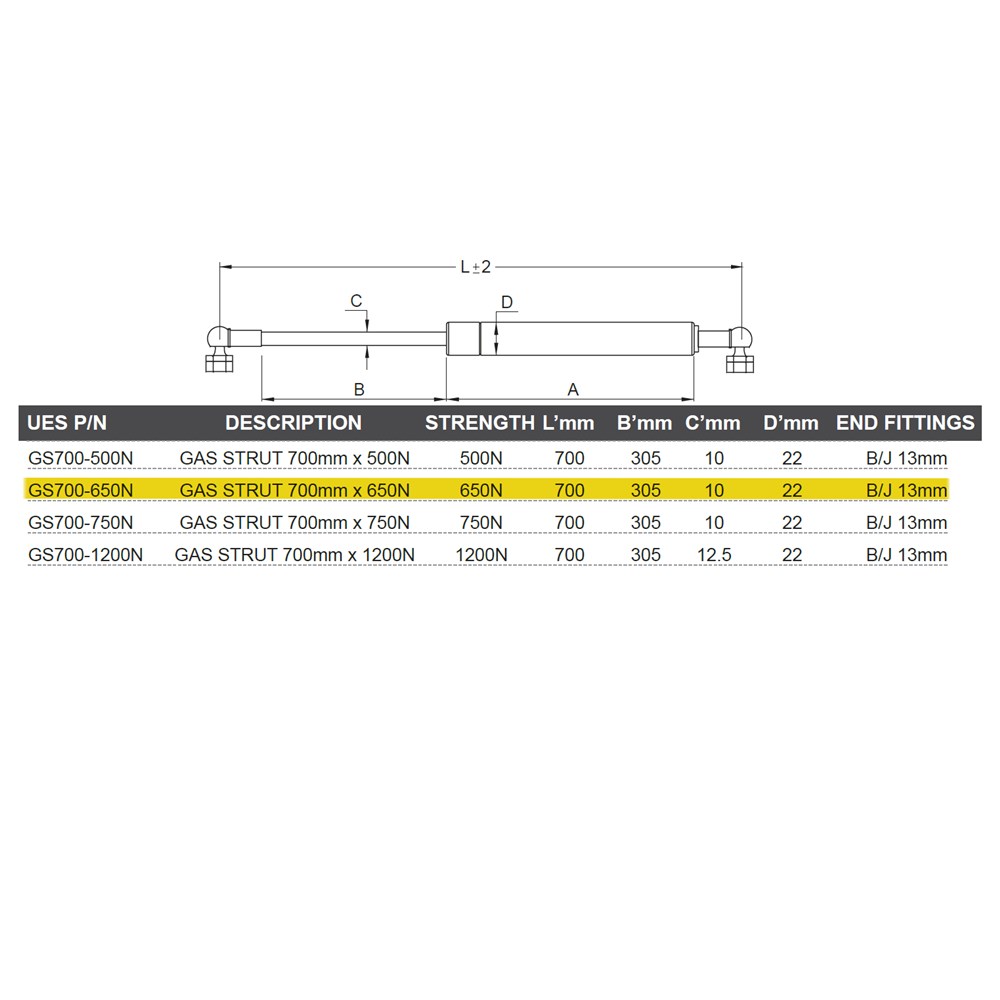 L±2

C

D

B

A

| UES P/N | DESCRIPTION | STRENGTH | L'mm | B'mm | C'mm | D'mm | END FITTINGS |
|---|---|---|---|---|---|---|---|
| GS700-500N | GAS STRUT 700mm x 500N | 500N | 700 | 305 | 10 | 22 | B/J 13mm |
| GS700-650N | GAS STRUT 700mm x 650N | 650N | 700 | 305 | 10 | 22 | B/J 13mm |
| GS700-750N | GAS STRUT 700mm x 750N | 750N | 700 | 305 | 10 | 22 | B/J 13mm |
| GS700-1200N | GAS STRUT 700mm x 1200N | 1200N | 700 | 305 | 12.5 | 22 | B/J 13mm |